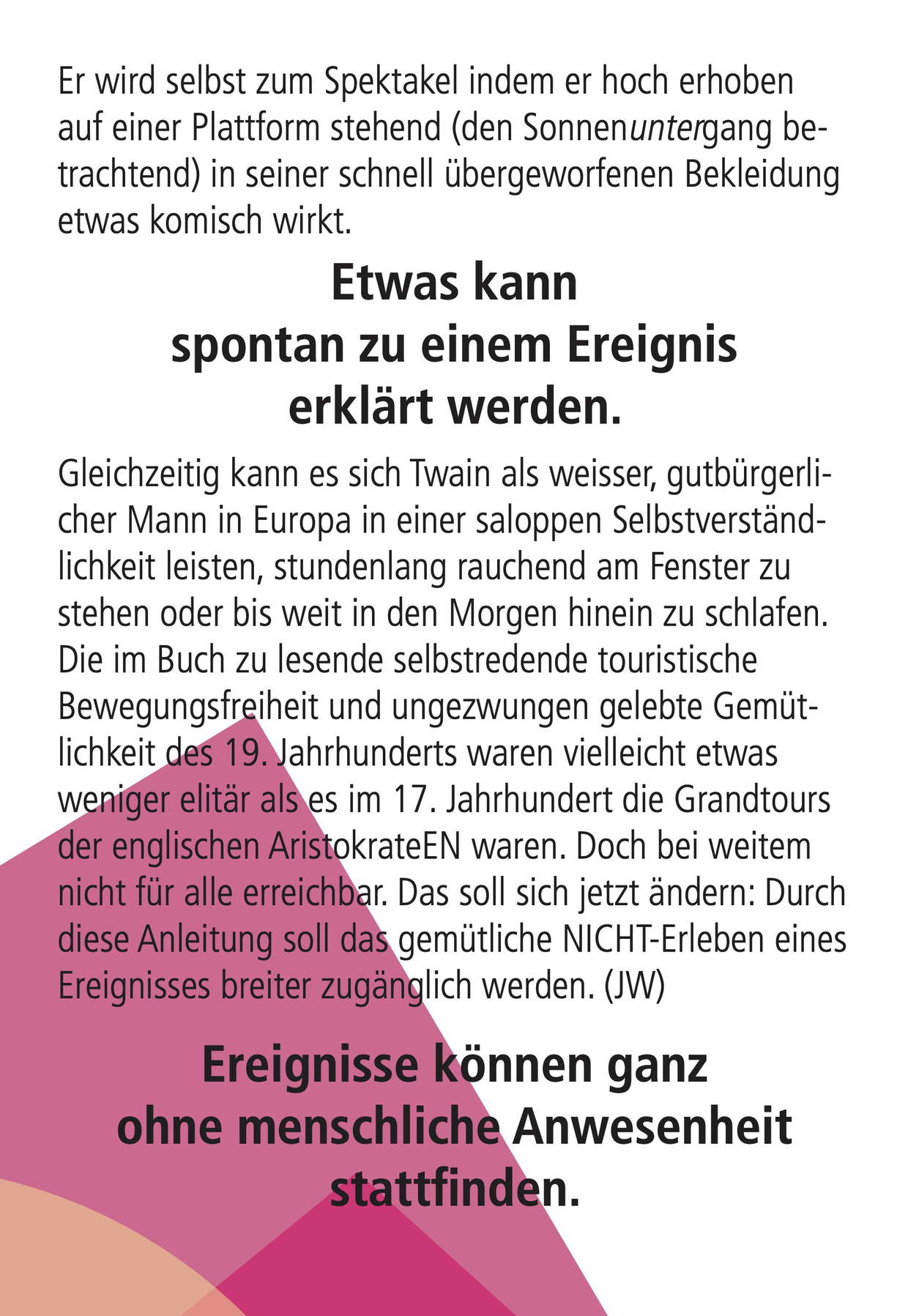 Er wird selbst zum Spektakel indem er hoch erhoben auf einer Plattform stehend (den Sonnenuntergang betrachtend) in seiner schnell übergeworfenen Bekleidung etwas komisch wirkt.

Etwas kann spontan zu einem Ereignis erklärt werden.

Gleichzeitig kann es sich Twain als weisser, gutbürgerlicher Mann in Europa in einer saloppen Selbstverständlichkeit leisten, stundenlang rauchend am Fenster zu stehen oder bis weit in den Morgen hinein zu schlafen. Die im Buch zu lesende selbstredende touristische Bewegungsfreiheit und ungezwungen gelebte Gemütlichkeit des 19. Jahrhunderts waren vielleicht etwas weniger elitär als es im 17. Jahrhundert die Grandtours der englischen AristokrateEN waren. Doch bei weitem nicht für alle erreichbar. Das soll sich jetzt ändern: Durch diese Anleitung soll das gemütliche NICHT-Erleben eines Ereignisses breiter zugänglich werden. (JW)

Ereignisse können ganz ohne menschliche Anwesenheit stattfinden.